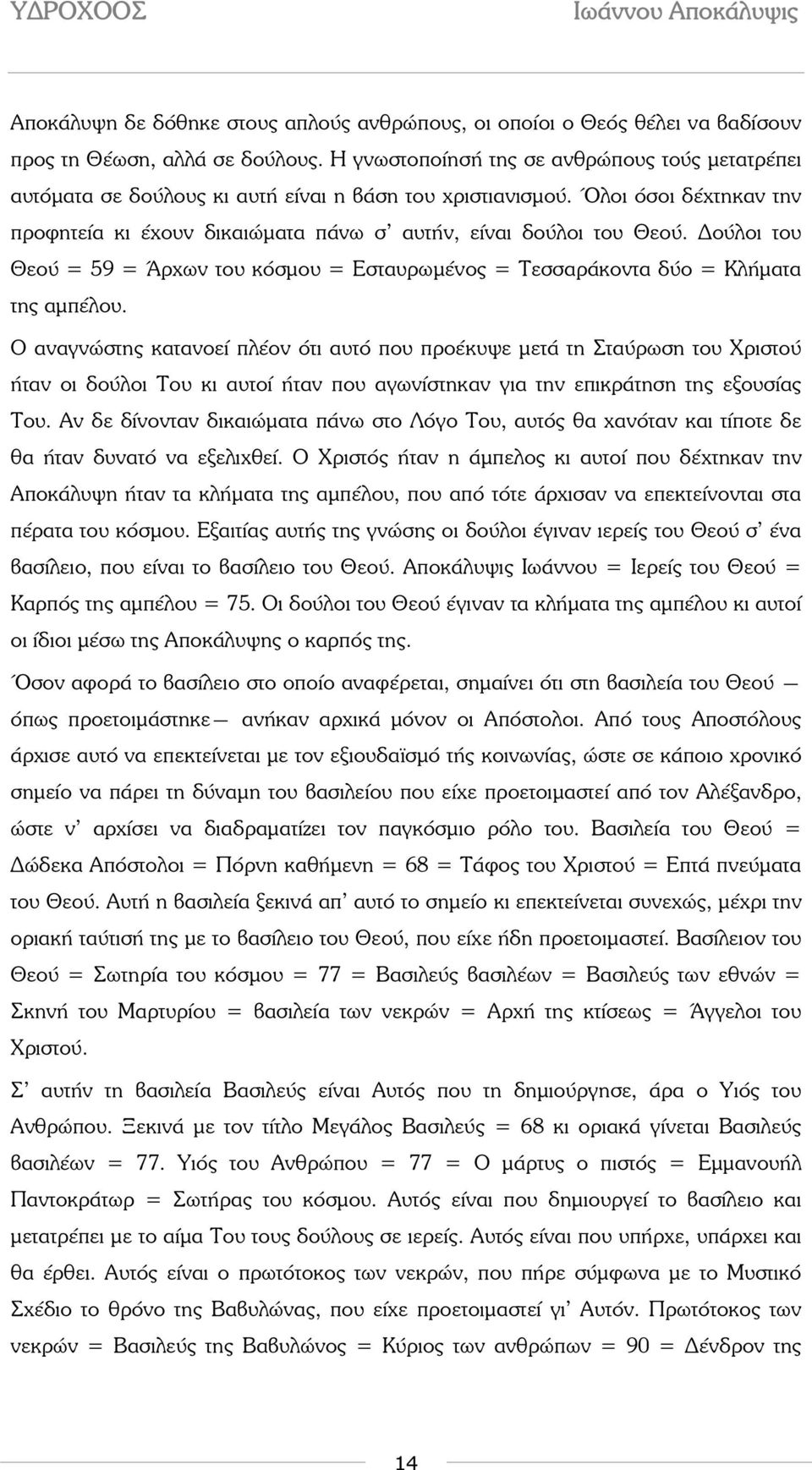 ΥΔΡΟΧΟΟΣ Ιωάννου Αποκάλυψις

Αποκάλυψη δε δόθηκε στους απλούς ανθρώπους, οι οποίοι ο Θεός θέλει να βαδίσουν προς τη Θέωση, αλλά σε δούλους. Η γνωστοποίησή της σε ανθρώπους τούς μετατρέπει αυτόματα σε δούλους κι αυτή είναι η βάση του χριστιανισμού. Όλοι όσοι δέχτηκαν την προφητεία κι έχουν δικαιώματα πάνω σ' αυτήν, είναι δούλοι του Θεού. Δούλοι του Θεού = 59 = Άρχων του κόσμου = Εσταυρωμένος = Τεσσαράκοντα δύο = Κλήματα της αμπέλου.

Ο αναγνώστης κατανοεί πλέον ότι αυτό που προέκυψε μετά τη Σταύρωση του Χριστού ήταν οι δούλοι Του κι αυτοί ήταν που αγωνίστηκαν για την επικράτηση της εξουσίας Του. Αν δε δίνονταν δικαιώματα πάνω στο Λόγο Του, αυτός θα χανόταν και τίποτε δε θα ήταν δυνατό να εξελιχθεί. Ο Χριστός ήταν η άμπελος κι αυτοί που δέχτηκαν την Αποκάλυψη ήταν τα κλήματα της αμπέλου, που από τότε άρχισαν να επεκτείνονται στα πέρατα του κόσμου. Εξαιτίας αυτής της γνώσης οι δούλοι έγιναν ιερείς του Θεού σ' ένα βασίλειο, που είναι το βασίλειο του Θεού. Αποκάλυψις Ιωάννου = Ιερείς του Θεού = Καρπός της αμπέλου = 75. Οι δούλοι του Θεού έγιναν τα κλήματα της αμπέλου κι αυτοί οι ίδιοι μέσω της Αποκάλυψης ο καρπός της.

Όσον αφορά το βασίλειο στο οποίο αναφέρεται, σημαίνει ότι στη βασιλεία του Θεού — όπως προετοιμάστηκε— ανήκαν αρχικά μόνον οι Απόστολοι. Από τους Αποστόλους άρχισε αυτό να επεκτείνεται με τον εξιουδαϊσμό τής κοινωνίας, ώστε σε κάποιο χρονικό σημείο να πάρει τη δύναμη του βασιλείου που είχε προετοιμαστεί από τον Αλέξανδρο, ώστε ν' αρχίσει να διαδραματίζει τον παγκόσμιο ρόλο του. Βασιλεία του Θεού = Δώδεκα Απόστολοι = Πόρνη καθήμενη = 68 = Τάφος του Χριστού = Επτά πνεύματα του Θεού. Αυτή η βασιλεία ξεκινά απ' αυτό το σημείο κι επεκτείνεται συνεχώς, μέχρι την οριακή ταύτισή της με το βασίλειο του Θεού, που είχε ήδη προετοιμαστεί. Βασίλειον του Θεού = Σωτηρία του κόσμου = 77 = Βασιλεύς βασιλέων = Βασιλεύς των εθνών = Σκηνή του Μαρτυρίου = βασιλεία των νεκρών = Αρχή της κτίσεως = Άγγελοι του Χριστού.

Σ' αυτήν τη βασιλεία Βασιλεύς είναι Αυτός που τη δημιούργησε, άρα ο Υιός του Ανθρώπου. Ξεκινά με τον τίτλο Μεγάλος Βασιλεύς = 68 κι οριακά γίνεται Βασιλεύς βασιλέων = 77. Υιός του Ανθρώπου = 77 = Ο μάρτυς ο πιστός = Εμμανουήλ Παντοκράτωρ = Σωτήρας του κόσμου. Αυτός είναι που δημιουργεί το βασίλειο και μετατρέπει με το αίμα Του τους δούλους σε ιερείς. Αυτός είναι που υπήρχε, υπάρχει και θα έρθει. Αυτός είναι ο πρωτότοκος των νεκρών, που πήρε σύμφωνα με το Μυστικό Σχέδιο το θρόνο της Βαβυλώνας, που είχε προετοιμαστεί γι' Αυτόν. Πρωτότοκος των νεκρών = Βασιλεύς της Βαβυλώνος = Κύριος των ανθρώπων = 90 = Δένδρον της

14